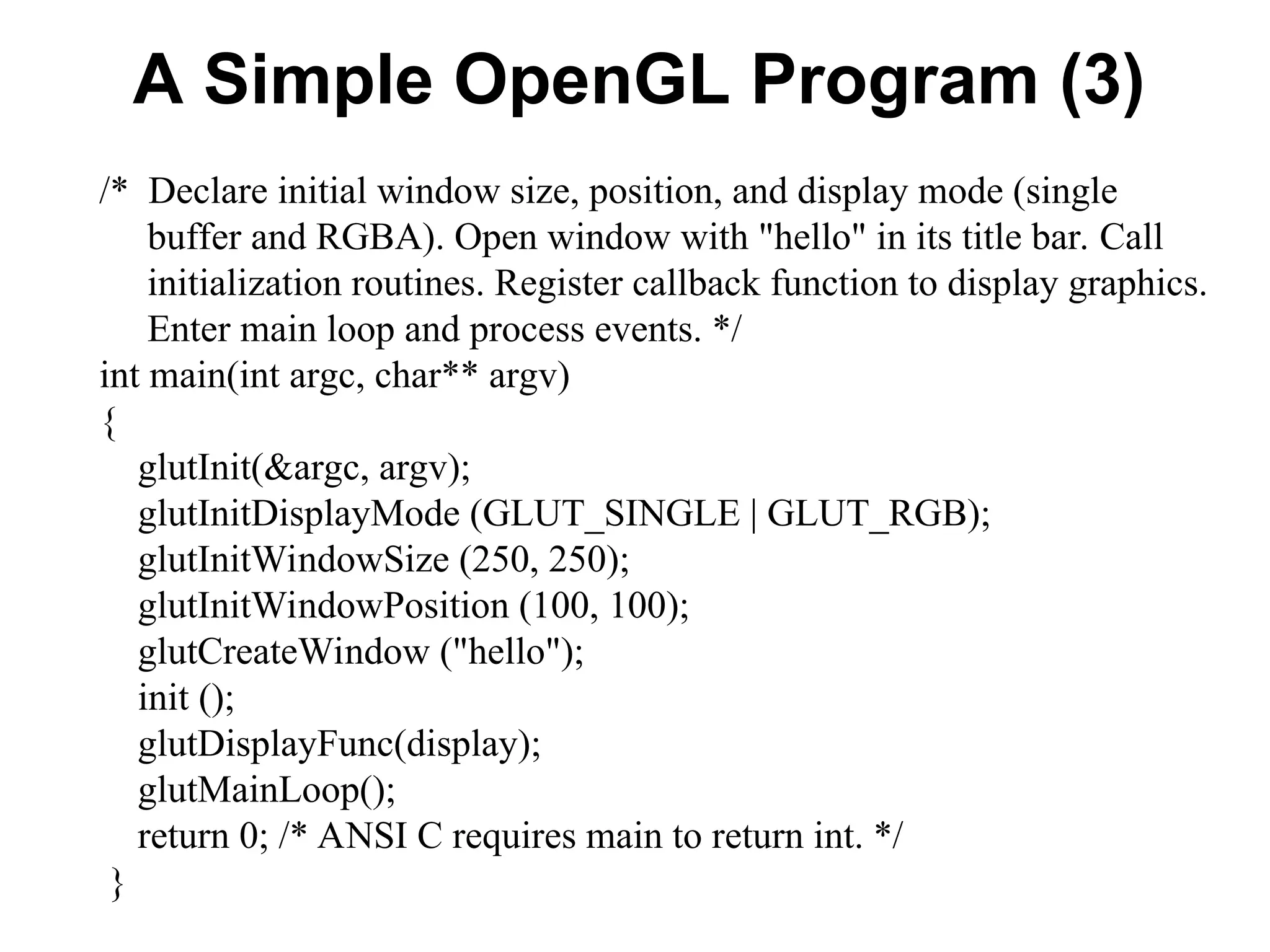 A Simple OpenGL Program (3)

/* Declare initial window size, position, and display mode (single buffer and RGBA). Open window with "hello" in its title bar. Call initialization routines. Register callback function to display graphics. Enter main loop and process events. */
int main(int argc, char** argv)
{
glutInit(&argc, argv);
glutInitDisplayMode (GLUT_SINGLE | GLUT_RGB);
glutInitWindowSize (250, 250);
glutInitWindowPosition (100, 100);
glutCreateWindow ("hello");
init ();
glutDisplayFunc(display);
glutMainLoop();
return 0; /* ANSI C requires main to return int. */
}